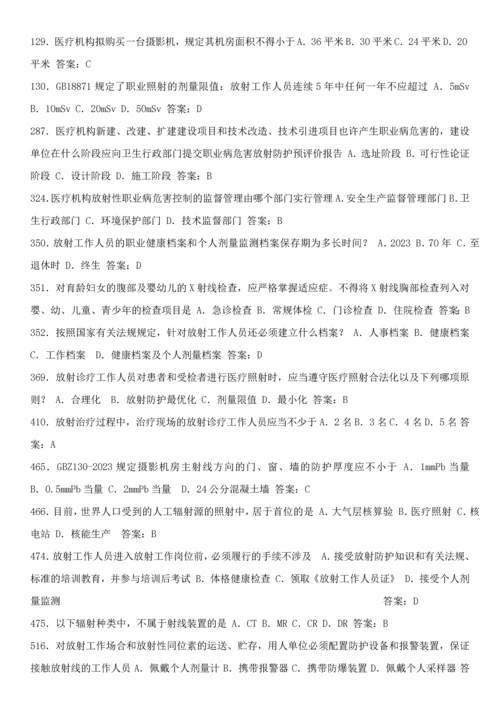 129. 医疗机构拟购买一台摄影机，规定其机房面积不得小于 A. 36 平米 B. 30 平米 C. 24 平米 D. 20 平米 答案：C

130. GB18871 规定了职业照射的剂量限值：放射工作人员连续 5 年中任何一年不应超过 A. 5mSv B. 10mSv C. 20mSv D. 50mSv 答案：D

287. 医疗机构新建、改建、扩建建设项目和技术改造、技术引进项目也许产生职业病危害的，建设单位在什么阶段应向卫生行政部门提交职业病危害放射防护预评价报告 A. 选址阶段 B. 可行性论证阶段 C. 设计阶段 D. 施工阶段 答案：B

324. 医疗机构放射性职业病危害控制的监督管理由哪个部门实行管理 A. 安全生产监督管理部门 B. 卫生行政部门 C. 环境保护部门 D. 技术监督部门 答案：B

350. 放射工作人员的职业健康档案和个人剂量监测档案保存期为多长时间？ A. 2023 B. 70 年 C. 至退休时 D. 终生 答案：D

351. 对育龄妇女的腹部及婴幼儿的 X 射线检查，应严格掌握适应症。不得将 X 射线胸部检查列入对婴、幼、儿童、青少年的检查项目是 A. 急诊检查 B. 常规体检 C. 门诊检查 D. 住院检查 答案：B

352. 按照国家有关法规规定，针对放射工作人员还必须建立什么档案？ A. 人事档案 B. 健康档案 C. 工作档案 D. 健康档案及个人剂量档案 答案：D

369. 放射诊疗工作人员对患者和受检者进行医疗照射时，应当遵守医疗照射合法化以及下列哪项原则？ A. 合理化 B. 放射防护最优化 C. 剂量限值 D. 最小化 答案：B

410. 放射治疗过程中，治疗现场的放射诊疗工作人员应当不少于 A. 2 名 B. 3 名 C. 4 名 D. 5 名 答案：A

465. GBZ130-2023 规定摄影机房主射线方向的门、窗、墙的防护厚度应不小于 A. 1mmPb 当量 B. 0.5mmPb 当量 C. 2mmPb 当量 D. 24 公分混凝土墙 答案：C

466. 目前，世界人口受到的人工辐射源的照射中，居于首位的是 A. 大气层核算验 B. 医疗照射 C. 核电站 D. 核能生产 答案：B

474. 放射工作人员进入放射工作岗位前，必须履行的手续不涉及 A. 接受放射防护知识和有关法规、标准的培训教育，并参与培训后考试 B. 体格健康检查 C. 领取《放射工作人员证》 D. 接受个人剂量监测 答案：D

475. 以下辐射种类中，不属于射线装置的是 A. CT B. MR C. CR D. DR 答案：B

516. 对放射工作场合和放射性同位素的运送、贮存，用人单位必须配置防护设备和报警装置，保证接触放射线的工作人员 A. 佩戴个人剂量计 B. 携带报警器 C. 携带防爆装置 D. 佩戴个人采样器 答